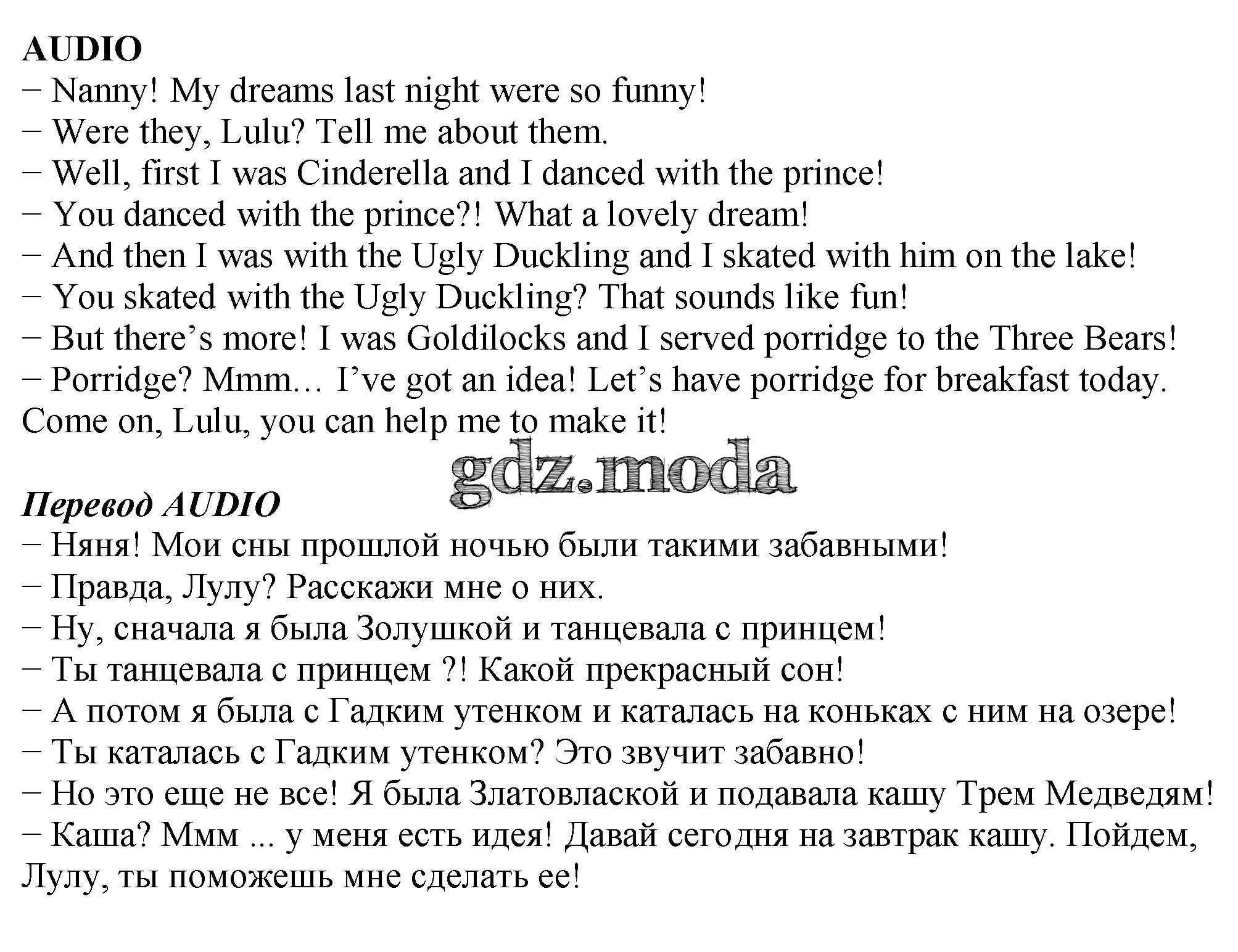 AUDIO
– Nanny! My dreams last night were so funny!
– Were they, Lulu? Tell me about them.
– Well, first I was Cinderella and I danced with the prince!
– You danced with the prince?! What a lovely dream!
– And then I was with the Ugly Duckling and I skated with him on the lake!
– You skated with the Ugly Duckling? That sounds like fun!
– But there's more! I was Goldilocks and I served porridge to the Three Bears!
– Porridge? Mmm… I've got an idea! Let's have porridge for breakfast today. Come on, Lulu, you can help me to make it!

gdz.moda

Перевод AUDIO
– Няня! Мои сны прошлой ночью были такими забавными!
– Правда, Лулу? Расскажи мне о них.
– Ну, сначала я была Золушкой и танцевала с принцем!
– Ты танцевала с принцем ?! Какой прекрасный сон!
– А потом я была с Гадким утенком и каталась на коньках с ним на озере!
– Ты каталась с Гадким утенком? Это звучит забавно!
– Но это еще не все! Я была Златовлаской и подавала кашу Трем Медведям!
– Каша? Ммм ... у меня есть идея! Давай сегодня на завтрак кашу. Пойдем, Лулу, ты поможешь мне сделать ее!